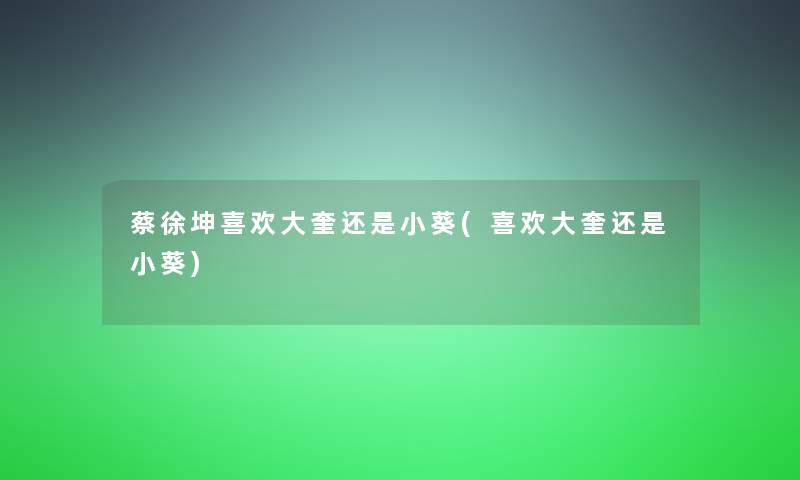 蔡徐坤喜欢大奎还是小葵(喜欢大奎还是小葵)